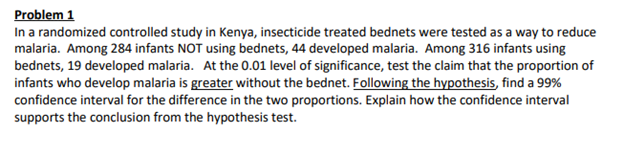 Problem 1
In a randomized controlled study in Kenya, insecticide treated bednets were tested as a way to reduce malaria. Among 284 infants NOT using bednets, 44 developed malaria. Among 316 infants using bednets, 19 developed malaria. At the 0.01 level of significance, test the claim that the proportion of infants who develop malaria is greater without the bednet. Following the hypothesis, find a 99% confidence interval for the difference in the two proportions. Explain how the confidence interval supports the conclusion from the hypothesis test.